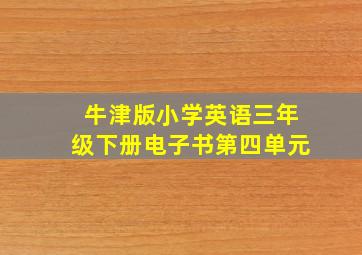 牛津版小学英语三年级下册电子书第四单元